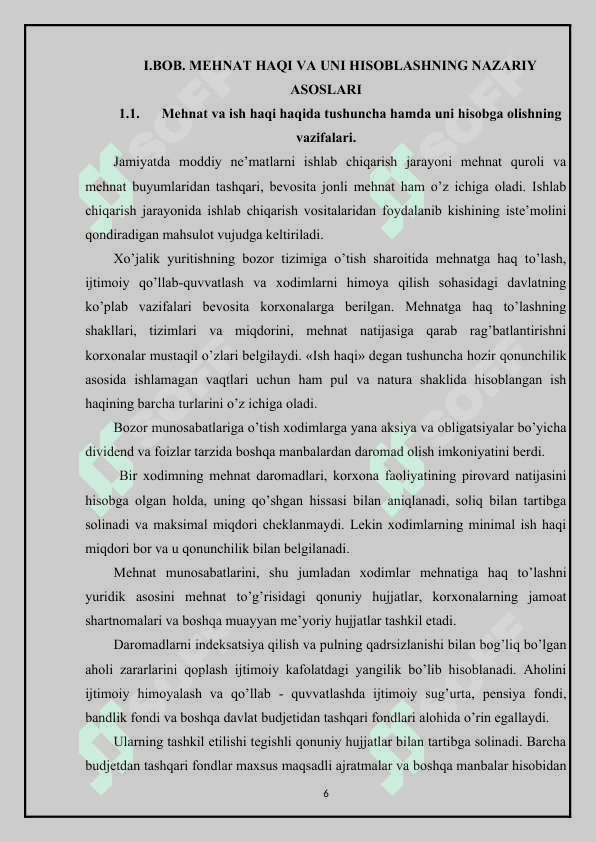 I.BOB. MEHNAT HAQI VA UNI HISOBLASHNING NAZARIY ASOSLARI

1.1. Mehnat va ish haqi haqida tushuncha hamda uni hisobga olishning vazifalari.

Jamiyatda moddiy ne’matlarni ishlab chiqarish jarayoni mehnat quroli va mehnat buyumlaridan tashqari, bevosita jonli mehnat ham o’z ichiga oladi. Ishlab chiqarish jarayonida ishlab chiqarish vositalaridan foydalanib kishining iste’molini qondiradigan mahsulot vujudga keltiriladi.

Xo’jalik yuritishning bozor tizimiga o’tish sharoitida mehnatga haq to’lash, ijtimoiy qo’llab-quvvatlash va xodimlarni himoya qilish sohasidagi davlatning ko’plab vazifalari bevosita korxonalarga berilgan. Mehnatga haq to’lashning shakllari, tizimlari va miqdorini, mehnat natijasiga qarab rag’batlantirishni korxonalar mustaqil o’zlari belgilaydi. «Ish haqi» degan tushuncha hozir qonunchilik asosida ishlamagan vaqtlari uchun ham pul va natura shaklida hisoblangan ish haqining barcha turlarini o’z ichiga oladi.

Bozor munosabatlariga o’tish xodimlarga yana aksiya va obligatsiyalar bo’yicha dividend va foizlar tarzida boshqa manbalardan daromad olish imkoniyatini berdi.

Bir xodimning mehnat daromadlari, korxona faoliyatining pirovard natijasini hisobga olgan holda, uning qo’shgan hissasi bilan aniqlanadi, soliq bilan tartibga solinadi va maksimal miqdori cheklanmaydi. Lekin xodimlarning minimal ish haqi miqdori bor va u qonunchilik bilan belgilanadi.

Mehnat munosabatlarini, shu jumladan xodimlar mehnatiga haq to’lashni yuridik asosini mehnat to’g’risidagi qonuniy hujjatlar, korxonalarning jamoat shartnomalari va boshqa muayyan me’yoriy hujjatlar tashkil etadi.

Daromadlarni indeksatsiya qilish va pulning qadrsizlanishi bilan bog’liq bo’lgan aholi zararlarini qoplash ijtimoiy kafolatdagi yangilik bo’lib hisoblanadi. Aholini ijtimoiy himoyalash va qo’llab - quvvatlashda ijtimoiy sug’urta, pensiya fondi, bandlik fondi va boshqa davlat budjetidan tashqari fondlari alohida o’rin egallaydi.

Ularning tashkil etilishi tegishli qonuniy hujjatlar bilan tartibga solinadi. Barcha budjetdan tashqari fondlar maxsus maqsadli ajratmalar va boshqa manbalar hisobidan

6